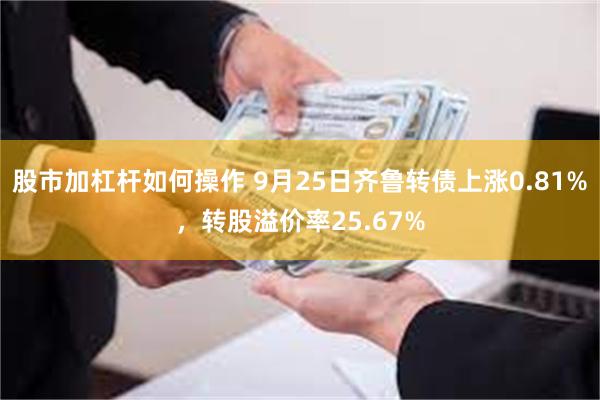 股市加杠杆如何操作 9月25日齐鲁转债上涨0.81%，转股溢价率25.67%